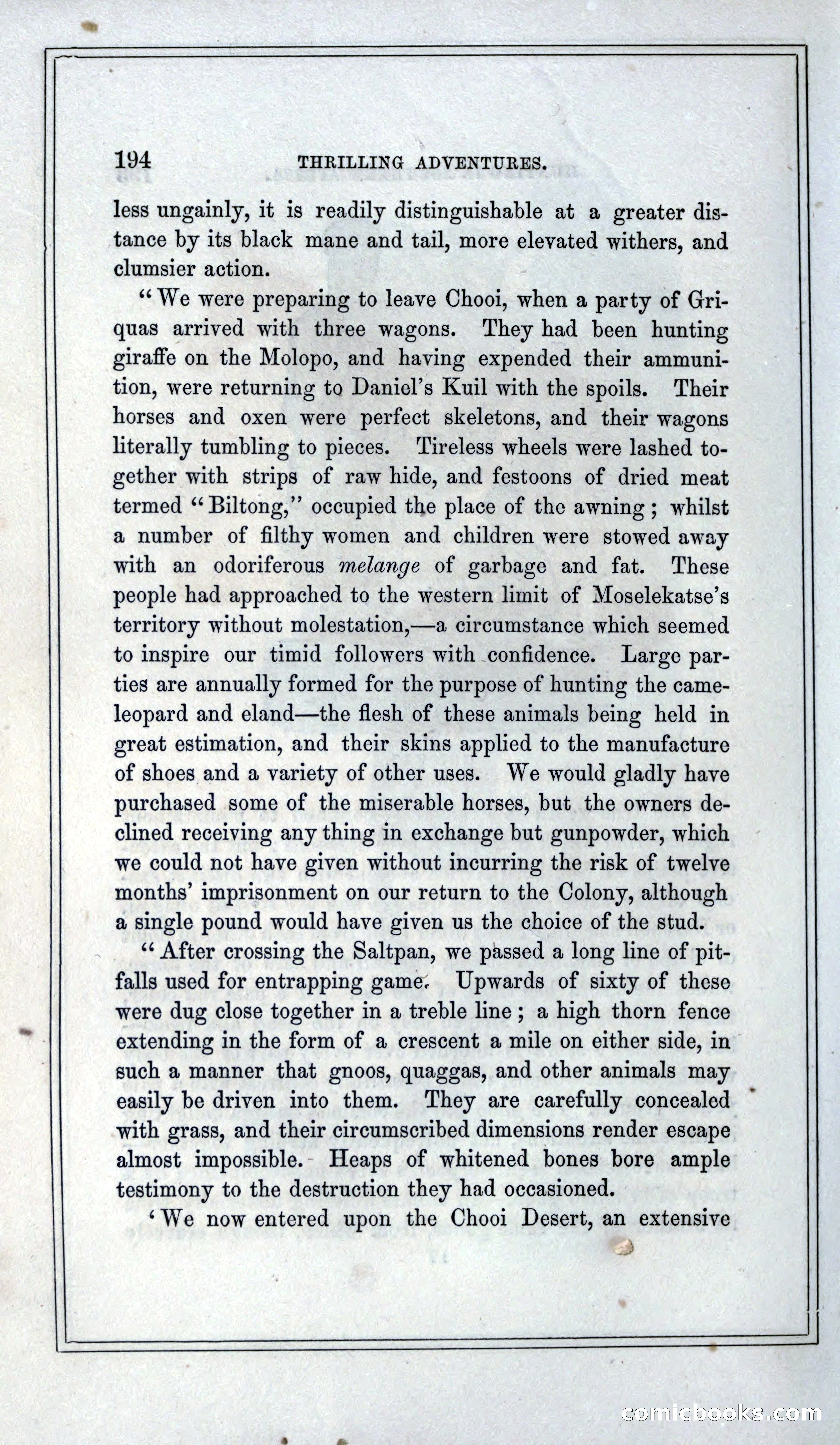 194 THRILLING ADVENTURES.

less ungainly, it is readily distinguishable at a greater distance by its black mane and tail, more elevated withers, and clumsier action.

"We were preparing to leave Chooi, when a party of Griquas arrived with three wagons. They had been hunting giraffe on the Molopo, and having expended their ammunition, were returning to Daniel's Kuil with the spoils. Their horses and oxen were perfect skeletons, and their wagons literally tumbling to pieces. Tireless wheels were lashed together with strips of raw hide, and festoons of dried meat termed "Biltong," occupied the place of the awning; whilst a number of filthy women and children were stowed away with an odoriferous melange of garbage and fat. These people had approached to the western limit of Moselekatse's territory without molestation,—a circumstance which seemed to inspire our timid followers with confidence. Large parties are annually formed for the purpose of hunting the cameleopard and eland—the flesh of these animals being held in great estimation, and their skins applied to the manufacture of shoes and a variety of other uses. We would gladly have purchased some of the miserable horses, but the owners declined receiving any thing in exchange but gunpowder, which we could not have given without incurring the risk of twelve months' imprisonment on our return to the Colony, although a single pound would have given us the choice of the stud.

"After crossing the Saltpan, we passed a long line of pitfalls used for entrapping game. Upwards of sixty of these were dug close together in a treble line; a high thorn fence extending in the form of a crescent a mile on either side, in such a manner that gnoos, quaggas, and other animals may easily be driven into them. They are carefully concealed with grass, and their circumscribed dimensions render escape almost impossible. Heaps of whitened bones bore ample testimony to the destruction they had occasioned.

'We now entered upon the Chooi Desert, an extensive

comicbooks.com